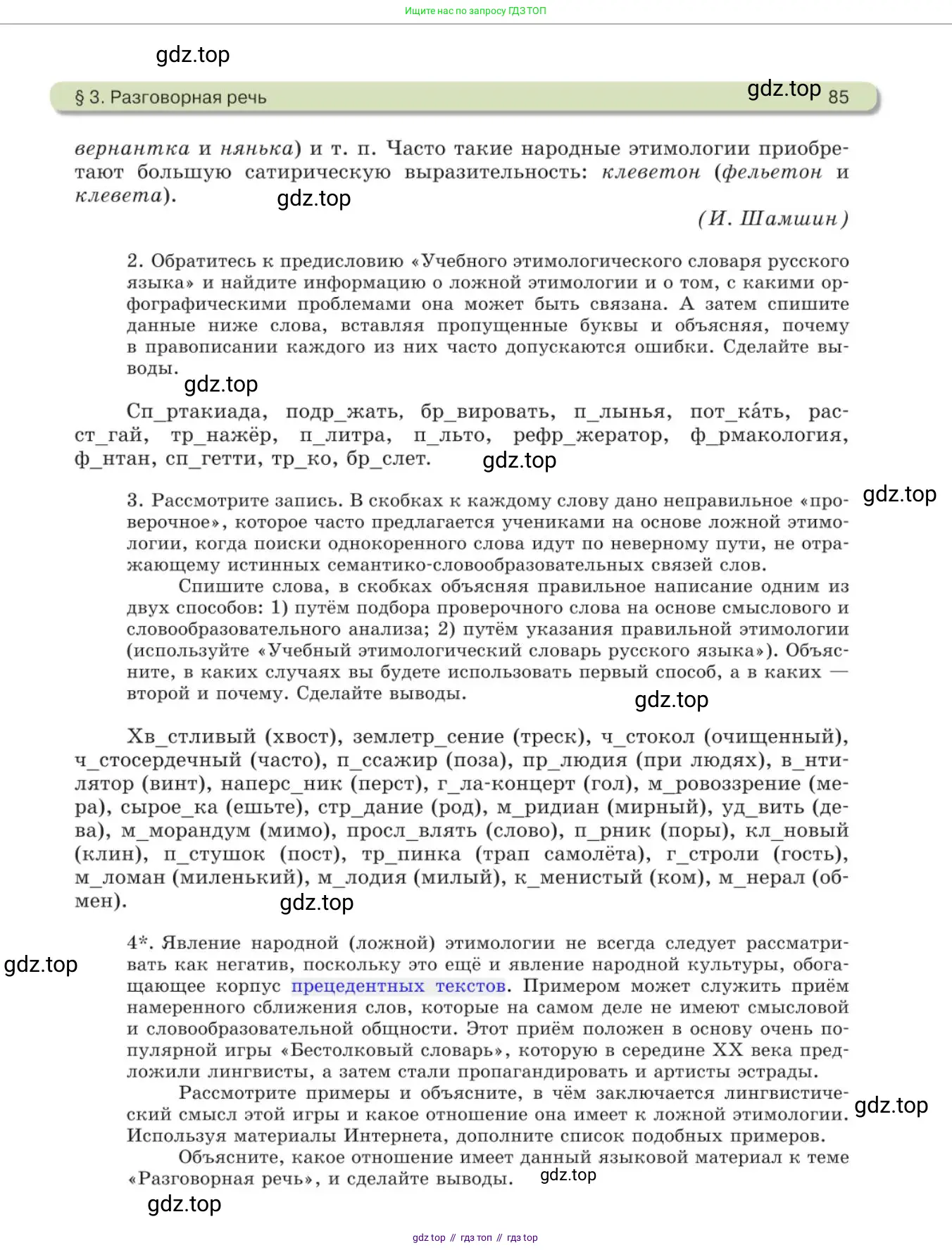 Ищите нас по запросу ГДЗ ТОП

gdz.top

§ 3. Разговорная речь gdz.top 85

вернантка и нянька) и т. п. Часто такие народные этимологии приобретают большую сатирическую выразительность: клеветон (фельетон и клевета). gdz.top

(И. Шамшин)

2. Обратитесь к предисловию «Учебного этимологического словаря русского языка» и найдите информацию о ложной этимологии и о том, с какими орфографическими проблемами она может быть связана. А затем спишите данные ниже слова, вставляя пропущенные буквы и объясняя, почему в правописании каждого из них часто допускаются ошибки. Сделайте выводы.

gdz.top

Сп_ртакиада, подр_жать, бр_вировать, п_лынья, пот_ка́ть, расст_гай, тр_нажёр, п_литра, п_льто, рефр_жератор, ф_рмакология, ф_нтан, сп_гетти, тр_ко, бр_слет. gdz.top

gdz.top

3. Рассмотрите запись. В скобках к каждому слову дано неправильное «проверочное», которое часто предлагается учениками на основе ложной этимологии, когда поиски однокоренного слова идут по неверному пути, не отражающему истинных семантико-словообразовательных связей слов.

Спишите слова, в скобках объясняя правильное написание одним из двух способов: 1) путём подбора проверочного слова на основе смыслового и словообразовательного анализа; 2) путём указания правильной этимологии (используйте «Учебный этимологический словарь русского языка»). Объясните, в каких случаях вы будете использовать первый способ, а в каких — второй и почему. Сделайте выводы.

gdz.top

Хв_стливый (хвост), землетр_сение (треск), ч_стокол (очищенный), ч_стосердечный (часто), п_ссажир (поза), пр_людия (при людях), в_нтилятор (винт), наперс_ник (перст), г_ла-концерт (гол), м_ровоззрение (мера), сырое_ка (ешьте), стр_дание (род), м_ридиан (мирный), уд_вить (дева), м_морандум (мимо), просл_влять (слово), п_рник (поры), кл_новый (клин), п_стушок (пост), тр_пинка (трап самолёта), г_строли (гость), м_ломан (миленький), м_лодия (милый), к_менистый (ком), м_нерал (обмен).

gdz.top

4*. Явление народной (ложной) этимологии не всегда следует рассматривать как негатив, поскольку это ещё и явление народной культуры, обогащающее корпус прецедентных текстов. Примером может служить приём намеренного сближения слов, которые на самом деле не имеют смысловой и словообразовательной общности. Этот приём положен в основу очень популярной игры «Бестолковый словарь», которую в середине XX века предложили лингвисты, а затем стали пропагандировать и артисты эстрады.

gdz.top

Рассмотрите примеры и объясните, в чём заключается лингвистический смысл этой игры и какое отношение она имеет к ложной этимологии. Используя материалы Интернета, дополните список подобных примеров. gdz.top

Объясните, какое отношение имеет данный языковой материал к теме «Разговорная речь», и сделайте выводы. gdz.top

gdz.top

gdz top // гдз топ // гдз top